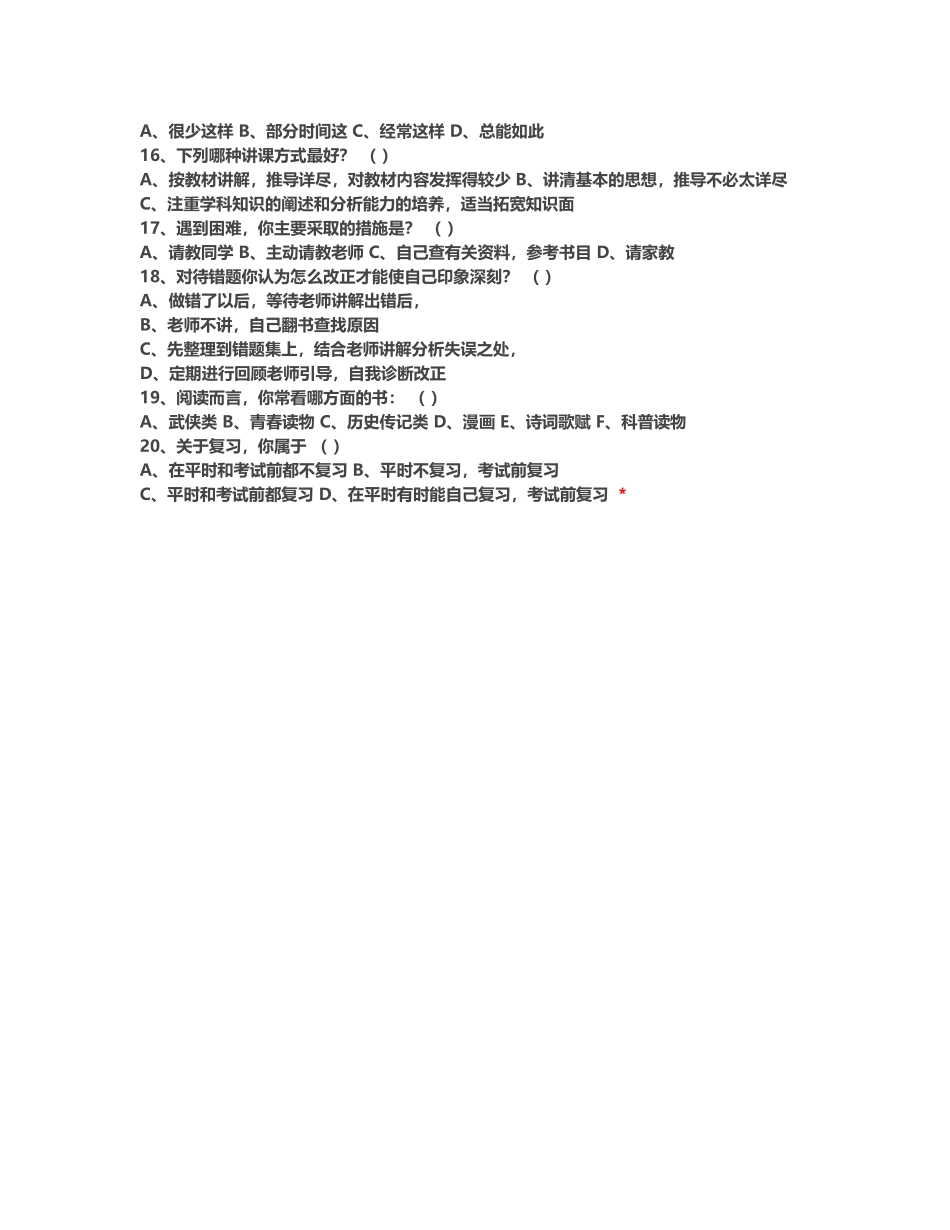 A、很少这样 B、部分时间这 C、经常这样 D、总能如此
16、下列哪种讲课方式最好？ （ ）
A、按教材讲解，推导详尽，对教材内容发挥得较少 B、讲清基本的思想，推导不必太详尽
C、注重学科知识的阐述和分析能力的培养，适当拓宽知识面
17、遇到困难，你主要采取的措施是？ （ ）
A、请教同学 B、主动请教老师 C、自己查有关资料，参考书目 D、请家教
18、对待错题你认为怎么改正才能使自己印象深刻？ （ ）
A、做错了以后，等待老师讲解出错后，
B、老师不讲，自己翻书查找原因
C、先整理到错题集上，结合老师讲解分析失误之处，
D、定期进行回顾老师引导，自我诊断改正
19、阅读而言，你常看哪方面的书： （ ）
A、武侠类 B、青春读物 C、历史传记类 D、漫画 E、诗词歌赋 F、科普读物
20、关于复习，你属于 （ ）
A、在平时和考试前都不复习 B、平时不复习，考试前复习
C、平时和考试前都复习 D、在平时有时能自己复习，考试前复习 *